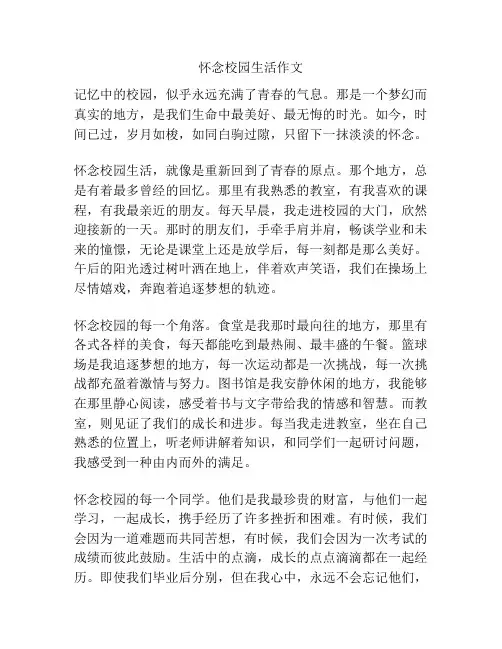 怀念校园生活作文

记忆中的校园，似乎永远充满了青春的气息。那是一个梦幻而真实的地方，是我们生命中最美好、最无悔的时光。如今，时间已过，岁月如梭，如同白驹过隙，只留下一抹淡淡的怀念。

怀念校园生活，就像是重新回到了青春的原点。那个地方，总是有着最多曾经的回忆。那里有我熟悉的教室，有我喜欢的课程，有我最亲近的朋友。每天早晨，我走进校园的大门，欣然迎接新的一天。那时的朋友们，手牵手肩并肩，畅谈学业和未来的憧憬，无论是课堂上还是放学后，每一刻都是那么美好。午后的阳光透过树叶洒在地上，伴着欢声笑语，我们在操场上尽情嬉戏，奔跑着追逐梦想的轨迹。

怀念校园的每一个角落。食堂是我那时最向往的地方，那里有各式各样的美食，每天都能吃到最热闹、最丰盛的午餐。篮球场是我追逐梦想的地方，每一次运动都是一次挑战，每一次挑战都充盈着激情与努力。图书馆是我安静休闲的地方，我能够在那里静心阅读，感受着书与文字带给我的情感和智慧。而教室，则见证了我们的成长和进步。每当我走进教室，坐在自己熟悉的位置上，听老师讲解着知识，和同学们一起研讨问题，我感受到一种由内而外的满足。

怀念校园的每一个同学。他们是我最珍贵的财富，与他们一起学习，一起成长，携手经历了许多挫折和困难。有时候，我们会因为一道难题而共同苦想，有时候，我们会因为一次考试的成绩而彼此鼓励。生活中的点滴，成长的点点滴滴都在一起经历。即使我们毕业后分别，但在我心中，永远不会忘记他们，